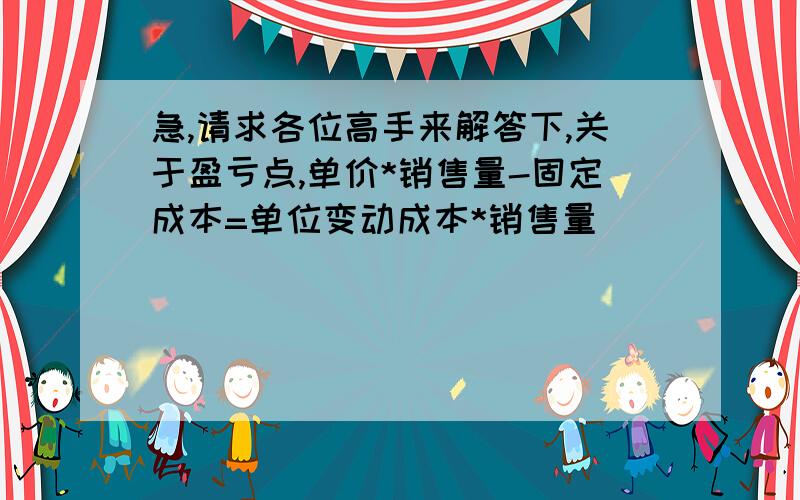 急,请求各位高手来解答下,关于盈亏点,单价*销售量-固定成本=单位变动成本*销售量